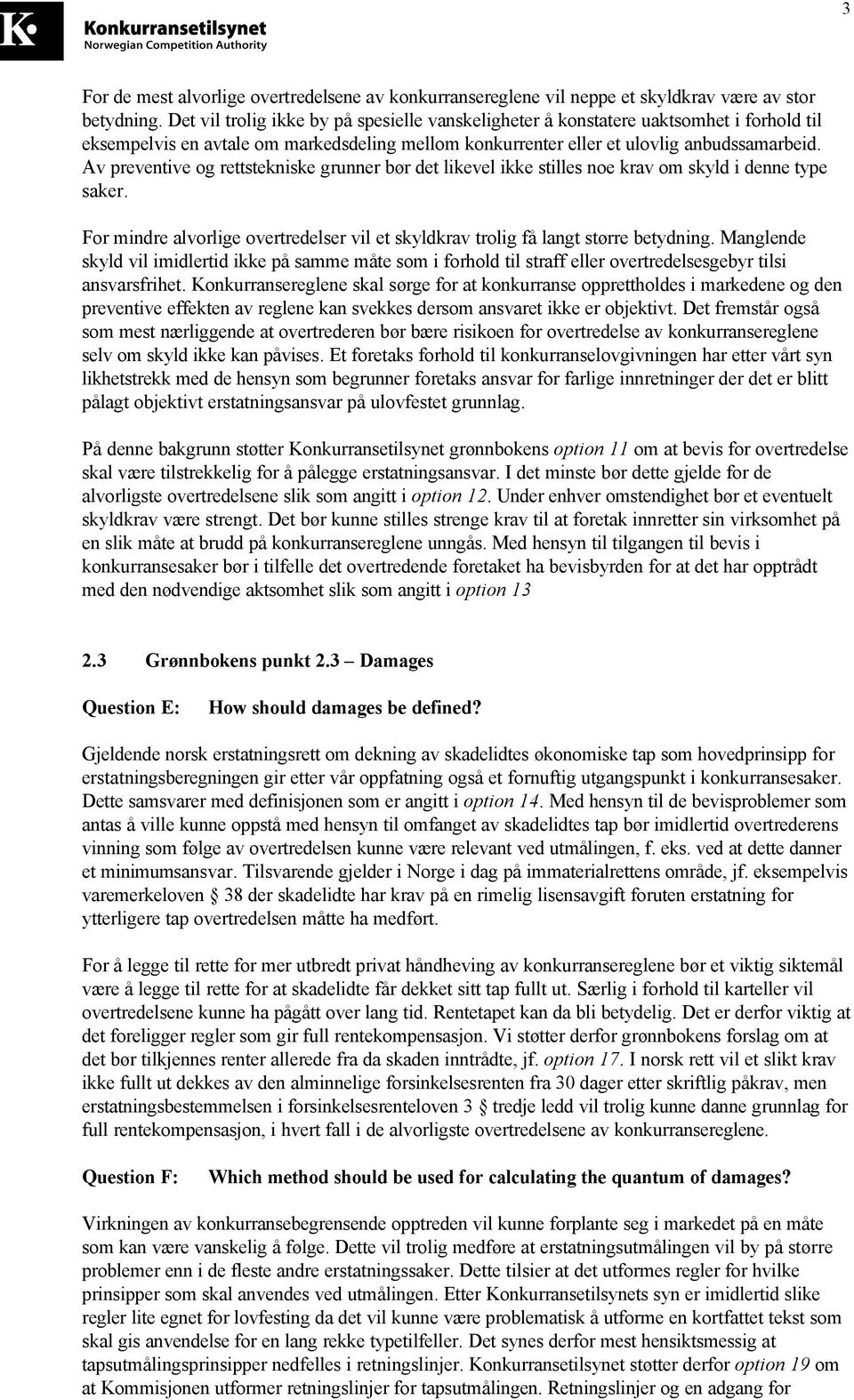 Konkurransetilsynet
Norwegian Competition Authority

3

For de mest alvorlige overtredelsene av konkurransereglene vil neppe et skyldkrav være av stor betydning. Det vil trolig ikke by på spesielle vanskeligheter å konstatere uaktsomhet i forhold til eksempelvis en avtale om markedsdeling mellom konkurrenter eller et ulovlig anbudssamarbeid. Av preventive og rettstekniske grunner bør det likevel ikke stilles noe krav om skyld i denne type saker.

For mindre alvorlige overtredelser vil et skyldkrav trolig få langt større betydning. Manglende skyld vil imidlertid ikke på samme måte som i forhold til straff eller overtredelsesgebyr tilsi ansvarsfrihet. Konkurransereglene skal sørge for at konkurranse opprettholdes i markedene og den preventive effekten av reglene kan svekkes dersom ansvaret ikke er objektivt. Det fremstår også som mest nærliggende at overtrederen bør bære risikoen for overtredelse av konkurransereglene selv om skyld ikke kan påvises. Et foretaks forhold til konkurranselovgivningen har etter vårt syn likhetstrekk med de hensyn som begrunner foretaks ansvar for farlige innretninger der det er blitt pålagt objektivt erstatningsansvar på ulovfestet grunnlag.

På denne bakgrunn støtter Konkurransetilsynet grønnbokens option 11 om at bevis for overtredelse skal være tilstrekkelig for å pålegge erstatningsansvar. I det minste bør dette gjelde for de alvorligste overtredelsene slik som angitt i option 12. Under enhver omstendighet bør et eventuelt skyldkrav være strengt. Det bør kunne stilles strenge krav til at foretak innretter sin virksomhet på en slik måte at brudd på konkurransereglene unngås. Med hensyn til tilgangen til bevis i konkurransesaker bør i tilfelle det overtredende foretaket ha bevisbyrden for at det har opptrådt med den nødvendige aktsomhet slik som angitt i option 13

2.3 Grønnbokens punkt 2.3 – Damages

Question E: How should damages be defined?

Gjeldende norsk erstatningsrett om dekning av skadelidtes økonomiske tap som hovedprinsipp for erstatningsberegningen gir etter vår oppfatning også et fornuftig utgangspunkt i konkurransesaker. Dette samsvarer med definisjonen som er angitt i option 14. Med hensyn til de bevisproblemer som antas å ville kunne oppstå med hensyn til omfanget av skadelidtes tap bør imidlertid overtrederens vinning som følge av overtredelsen kunne være relevant ved utmålingen, f. eks. ved at dette danner et minimumsansvar. Tilsvarende gjelder i Norge i dag på immaterialrettens område, jf. eksempelvis varemerkeloven § 38 der skadelidte har krav på en rimelig lisensavgift foruten erstatning for ytterligere tap overtredelsen måtte ha medført.

For å legge til rette for mer utbredt privat håndheving av konkurransereglene bør et viktig siktemål være å legge til rette for at skadelidte får dekket sitt tap fullt ut. Særlig i forhold til karteller vil overtredelsene kunne ha pågått over lang tid. Rentetapet kan da bli betydelig. Det er derfor viktig at det foreligger regler som gir full rentekompensasjon. Vi støtter derfor grønnbokens forslag om at det bør tilkjennes renter allerede fra da skaden inntrådte, jf. option 17. I norsk rett vil et slikt krav ikke fullt ut dekkes av den alminnelige forsinkelsesrenten fra 30 dager etter skriftlig påkrav, men erstatningsbestemmelsen i forsinkelsesrenteloven 3 § tredje ledd vil trolig kunne danne grunnlag for full rentekompensasjon, i hvert fall i de alvorligste overtredelsene av konkurransereglene.

Question F: Which method should be used for calculating the quantum of damages?

Virkningen av konkurransebegrensende opptreden vil kunne forplante seg i markedet på en måte som kan være vanskelig å følge. Dette vil trolig medføre at erstatningsutmålingen vil by på større problemer enn i de fleste andre erstatningssaker. Dette tilsier at det utformes regler for hvilke prinsipper som skal anvendes ved utmålingen. Etter Konkurransetilsynets syn er imidlertid slike regler lite egnet for lovfesting da det vil kunne være problematisk å utforme en kortfattet tekst som skal gis anvendelse for en lang rekke typetilfeller. Det synes derfor mest hensiktsmessig at tapsutmålingsprinsipper nedfelles i retningslinjer. Konkurransetilsynet støtter derfor option 19 om at Kommisjonen utformer retningslinjer for tapsutmålingen. Retningslinjer og en adgang for